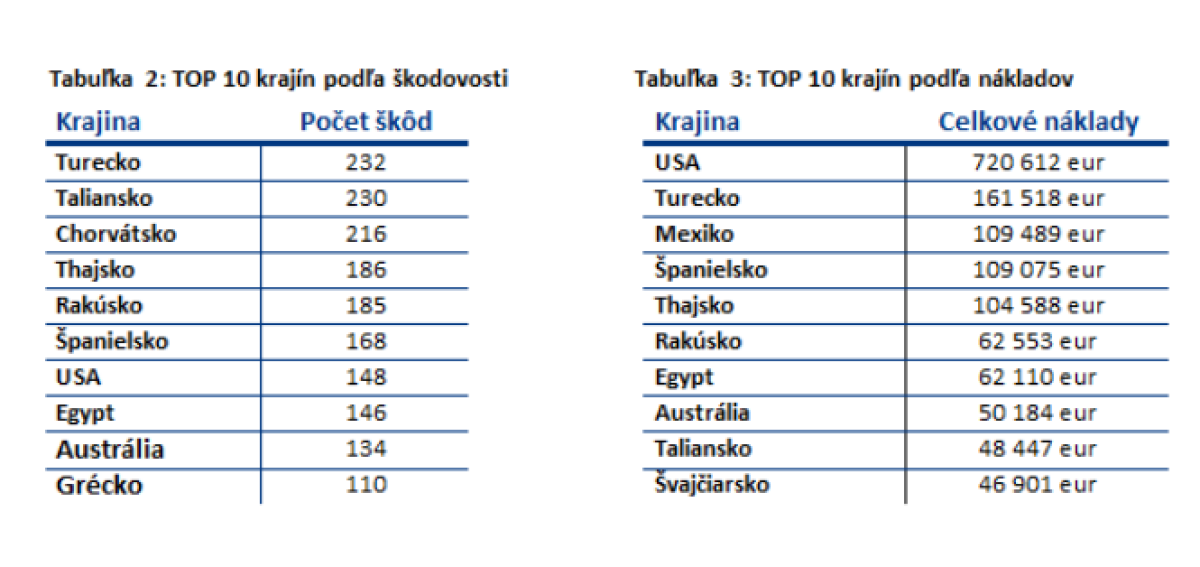 Tabuľka 2: TOP 10 krajín podľa škodovosti

| Krajina | Počet škôd |
|---|---|
| Turecko | 232 |
| Taliansko | 230 |
| Chorvátsko | 216 |
| Thajsko | 186 |
| Rakúsko | 185 |
| Španielsko | 168 |
| USA | 148 |
| Egypt | 146 |
| Austrália | 134 |
| Grécko | 110 |

Tabuľka 3: TOP 10 krajín podľa nákladov

| Krajina | Celkové náklady |
|---|---|
| USA | 720 612 eur |
| Turecko | 161 518 eur |
| Mexiko | 109 489 eur |
| Španielsko | 109 075 eur |
| Thajsko | 104 588 eur |
| Rakúsko | 62 553 eur |
| Egypt | 62 110 eur |
| Austrália | 50 184 eur |
| Taliansko | 48 447 eur |
| Švajčiarsko | 46 901 eur |